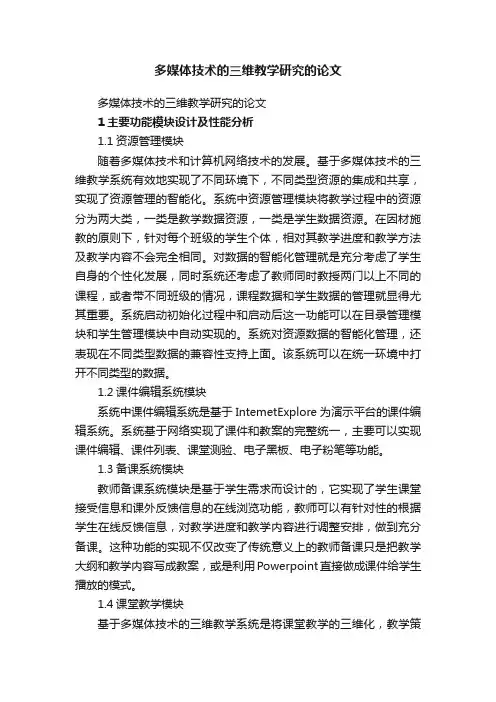 多媒体技术的三维教学研究的论文

多媒体技术的三维教学研究的论文

1 主要功能模块设计及性能分析

1.1 资源管理模块

随着多媒体技术和计算机网络技术的发展。基于多媒体技术的三维教学系统有效地实现了不同环境下，不同类型资源的集成和共享，实现了资源管理的智能化。系统中资源管理模块将教学过程中的资源分为两大类，一类是教学数据资源，一类是学生数据资源。在因材施教的原则下，针对每个班级的学生个体，相对其教学进度和教学方法及教学内容不会完全相同。对数据的智能化管理就是充分考虑了学生自身的个性化发展，同时系统还考虑了教师同时教授两门以上不同的课程，或者带不同班级的情况，课程数据和学生数据的管理就显得尤其重要。系统启动初始化过程中和启动后这一功能可以在目录管理模块和学生管理模块中自动实现的。系统对资源数据的智能化管理，还表现在不同类型数据的兼容性支持上面。该系统可以在统一环境中打开不同类型的数据。

1.2 课件编辑系统模块

系统中课件编辑系统是基于 IntemetExplore 为演示平台的课件编辑系统。系统基于网络实现了课件和教案的完整统一，主要可以实现课件编辑、课件列表、课堂测验、电子黑板、电子粉笔等功能。

1.3 备课系统模块

教师备课系统模块是基于学生需求而设计的，它实现了学生课堂接受信息和课外反馈信息的在线浏览功能，教师可以有针对性的根据学生在线反馈信息，对教学进度和教学内容进行调整安排，做到充分备课。这种功能的实现不仅改变了传统意义上的教师备课只是把教学大纲和教学内容写成教案，或是利用 Powerpoint 直接做成课件给学生播放的模式。

1.4 课堂教学模块

基于多媒体技术的三维教学系统是将课堂教学的三维化，教学策